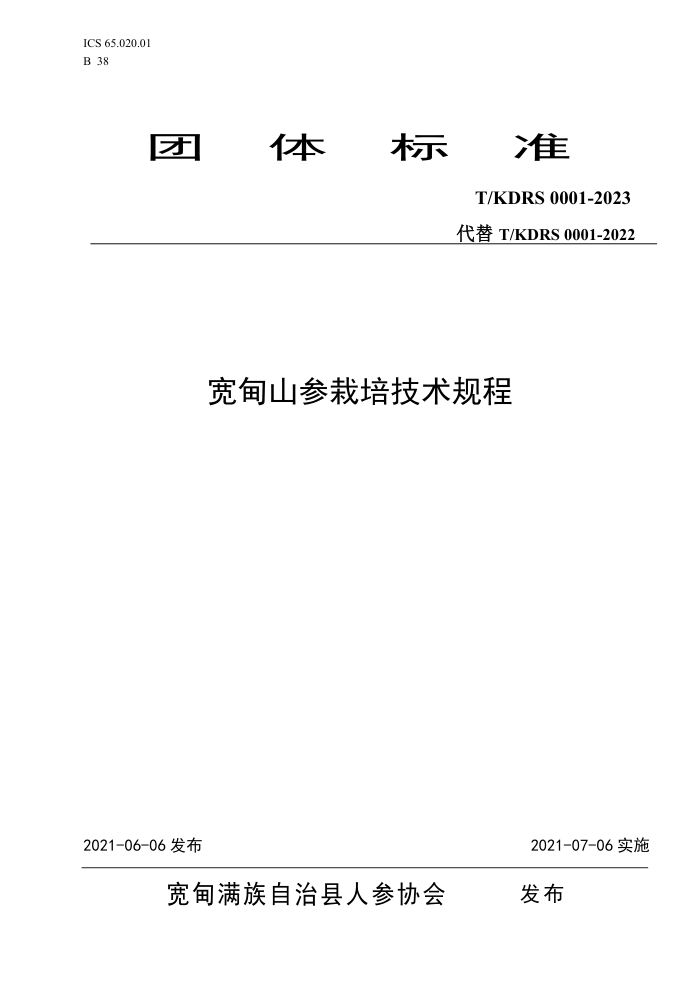 ICS 65.020.01
B 38

团 体 标 准

T/KDRS 0001-2023

代替 T/KDRS 0001-2022

宽甸山参栽培技术规程

2021-06-06 发布

2021-07-06 实施

宽甸满族自治县人参协会 发布